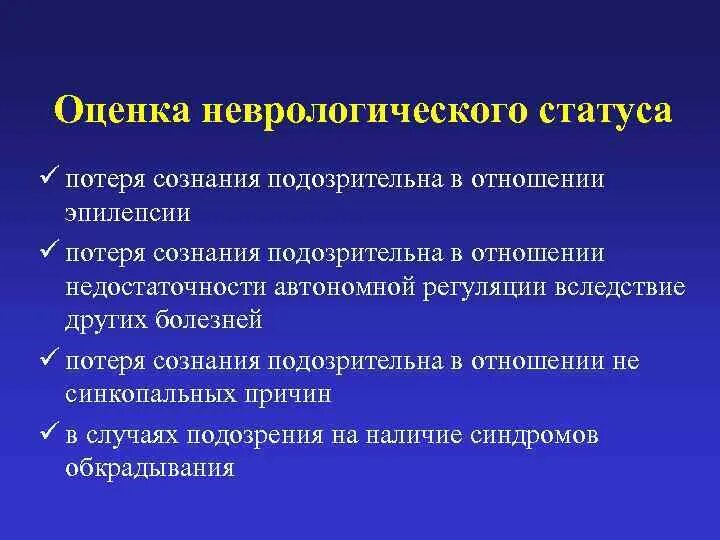 Оценка неврологического статуса

✓ потеря сознания подозрительна в отношении эпилепсии

✓ потеря сознания подозрительна в отношении недостаточности автономной регуляции вследствие других болезней

✓ потеря сознания подозрительна в отношении не синкопальных причин

✓ в случаях подозрения на наличие синдромов обкрадывания